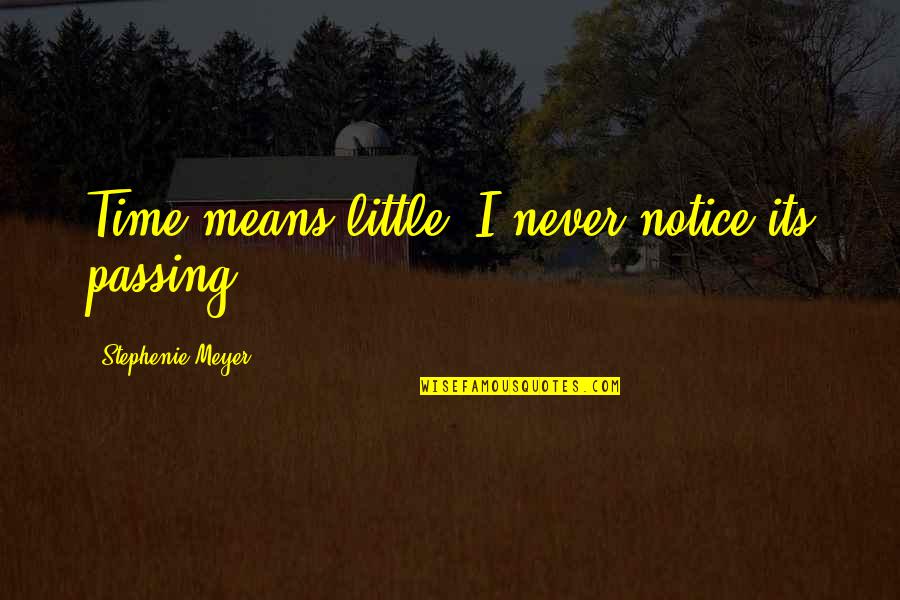 Time means little. I never notice its passing.

Stephenie Meyer

WISEFAMOUSQUOTES.COM